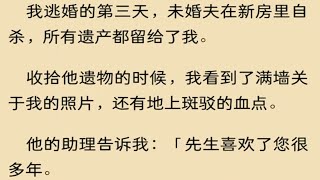 我逃婚的第三天，未婚夫在新房里自杀，所有遗产都留给了我。

收拾他遗物的时候，我看到了满墙关于我的照片，还有地上斑驳的血点。

他的助理告诉我：「先生喜欢了您很多年。